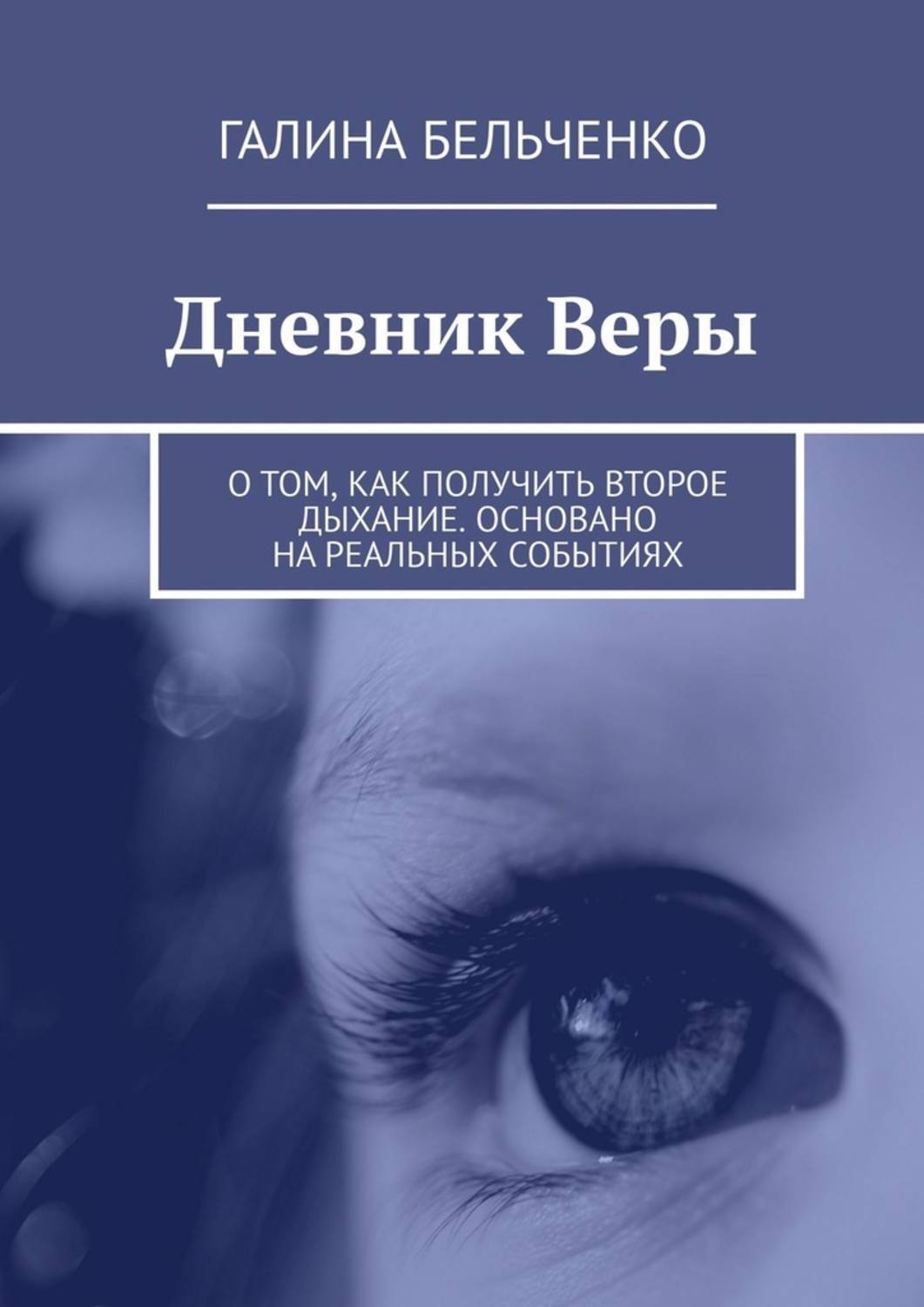 ГАЛИНА БЕЛЬЧЕНКО

Дневник Веры

О ТОМ, КАК ПОЛУЧИТЬ ВТОРОЕ ДЫХАНИЕ. ОСНОВАНО НА РЕАЛЬНЫХ СОБЫТИЯХ